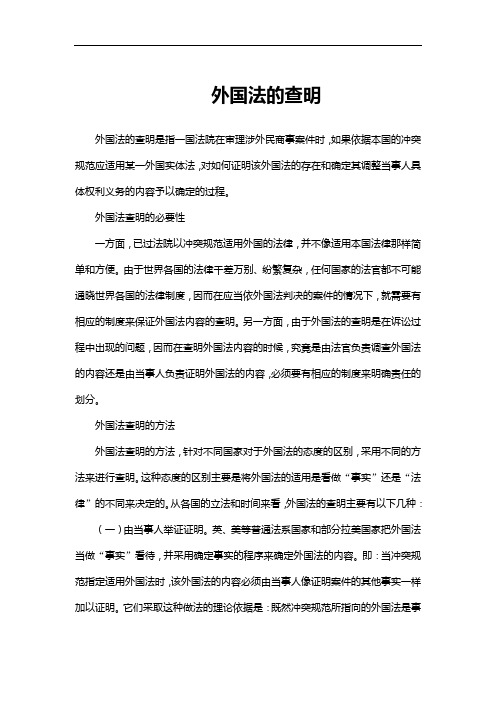 外国法的查明

外国法的查明是指一国法院在审理涉外民商事案件时，如果依据本国的冲突规范应适用某一外国实体法，对如何证明该外国法的存在和确定其调整当事人具体权利义务的内容予以确定的过程。

外国法查明的必要性

一方面，已过法院以冲突规范适用外国的法律，并不像适用本国法律那样简单和方便。由于世界各国的法律千差万别、纷繁复杂，任何国家的法官都不可能通晓世界各国的法律制度，因而在应当依外国法判决的案件的情况下，就需要有相应的制度来保证外国法内容的查明。另一方面，由于外国法的查明是在诉讼过程中出现的问题，因而在查明外国法内容的时候，究竟是由法官负责调查外国法的内容还是由当事人负责证明外国法的内容，必须要有相应的制度来明确责任的划分。

外国法查明的方法

外国法查明的方法，针对不同国家对于外国法的态度的区别，采用不同的方法来进行查明。这种态度的区别主要是将外国法的适用是看做“事实”还是“法律”的不同来决定的。从各国的立法和时间来看，外国法的查明主要有以下几种：

（一）由当事人举证证明。英、美等普通法系国家和部分拉美国家把外国法当做“事实”看待，并采用确定事实的程序来确定外国法的内容。即：当冲突规范指定适用外国法时，该外国法的内容必须由当事人像证明案件的其他事实一样加以证明。它们采取这种做法的理论依据是：既然冲突规范所指向的外国法是事